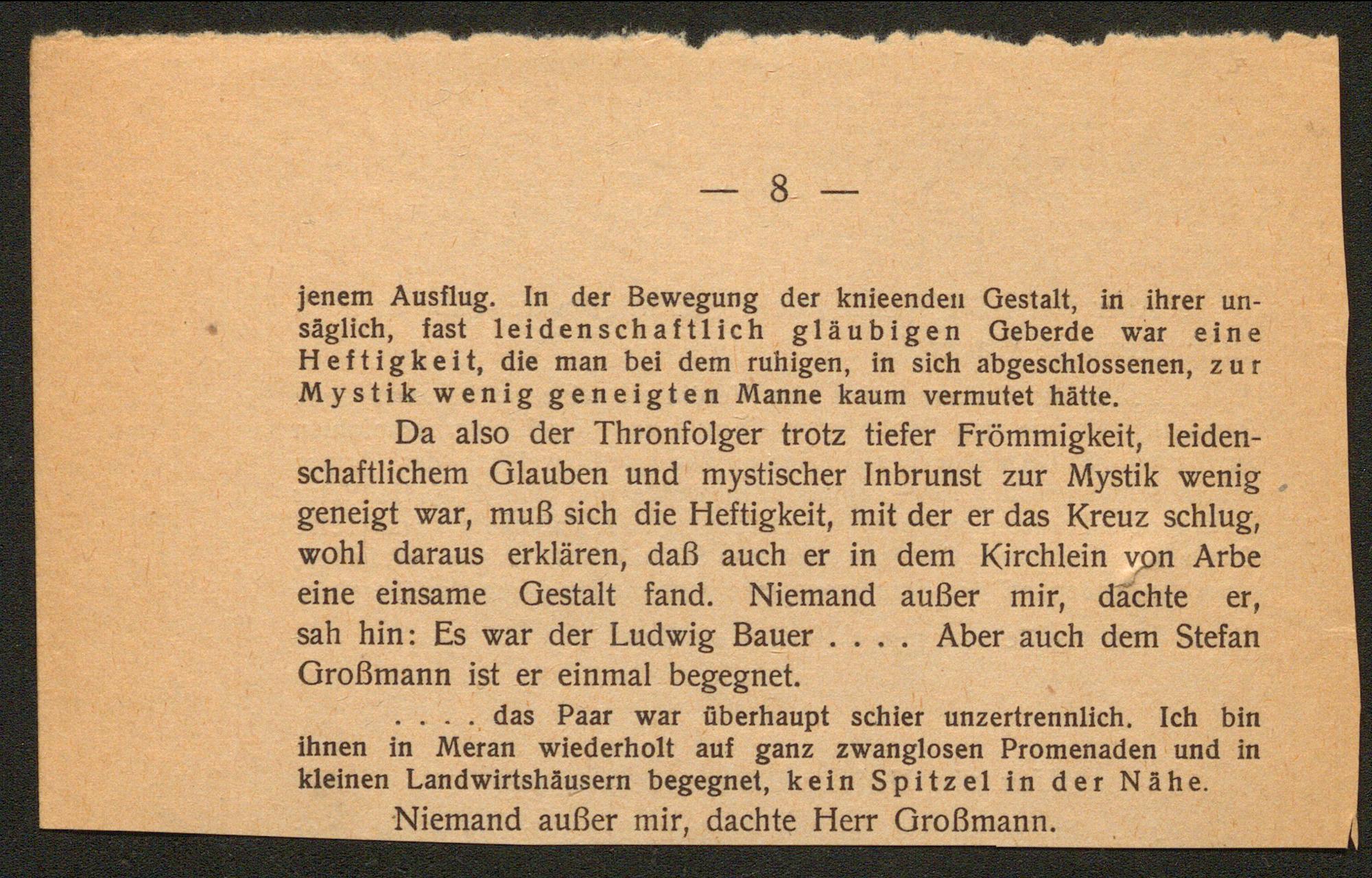 — 8 —

jenem Ausflug. In der Bewegung der knieenden Gestalt, in ihrer unsäglich, fast leidenschaftlich gläubigen Geberde war eine Heftigkeit, die man bei dem ruhigen, in sich abgeschlossenen, zur Mystik wenig geneigten Manne kaum vermutet hätte.

Da also der Thronfolger trotz tiefer Frömmigkeit, leidenschaftlichem Glauben und mystischer Inbrunst zur Mystik wenig geneigt war, muß sich die Heftigkeit, mit der er das Kreuz schlug, wohl daraus erklären, daß auch er in dem Kirchlein von Arbe eine einsame Gestalt fand. Niemand außer mir, dachte er, sah hin: Es war der Ludwig Bauer . . . . Aber auch dem Stefan Großmann ist er einmal begegnet.

. . . . das Paar war überhaupt schier unzertrennlich. Ich bin ihnen in Meran wiederholt auf ganz zwanglosen Promenaden und in kleinen Landwirtshäusern begegnet, kein Spitzel in der Nähe.

Niemand außer mir, dachte Herr Großmann.